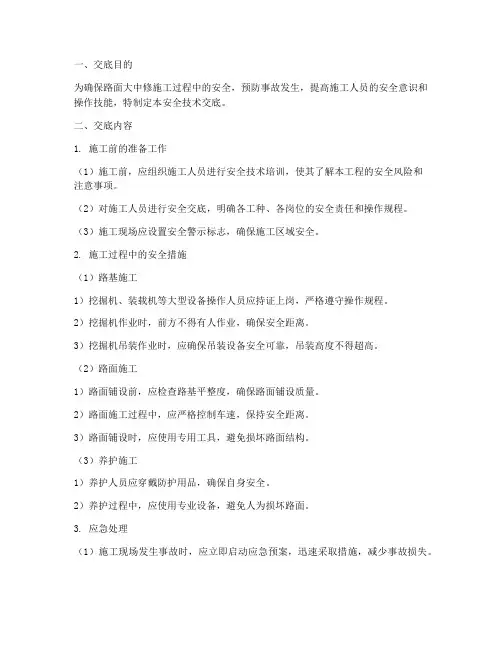 一、交底目的

为确保路面大中修施工过程中的安全，预防事故发生，提高施工人员的安全意识和操作技能，特制定本安全技术交底。

二、交底内容

1. 施工前的准备工作

（1）施工前，应组织施工人员进行安全技术培训，使其了解本工程的安全风险和注意事项。

（2）对施工人员进行安全交底，明确各工种、各岗位的安全责任和操作规程。

（3）施工现场应设置安全警示标志，确保施工区域安全。

2. 施工过程中的安全措施

（1）路基施工

1）挖掘机、装载机等大型设备操作人员应持证上岗，严格遵守操作规程。

2）挖掘机作业时，前方不得有人作业，确保安全距离。

3）挖掘机吊装作业时，应确保吊装设备安全可靠，吊装高度不得超高。

（2）路面施工

1）路面铺设前，应检查路基平整度，确保路面铺设质量。

2）路面施工过程中，应严格控制车速，保持安全距离。

3）路面铺设时，应使用专用工具，避免损坏路面结构。

（3）养护施工

1）养护人员应穿戴防护用品，确保自身安全。

2）养护过程中，应使用专业设备，避免人为损坏路面。

3. 应急处理

（1）施工现场发生事故时，应立即启动应急预案，迅速采取措施，减少事故损失。